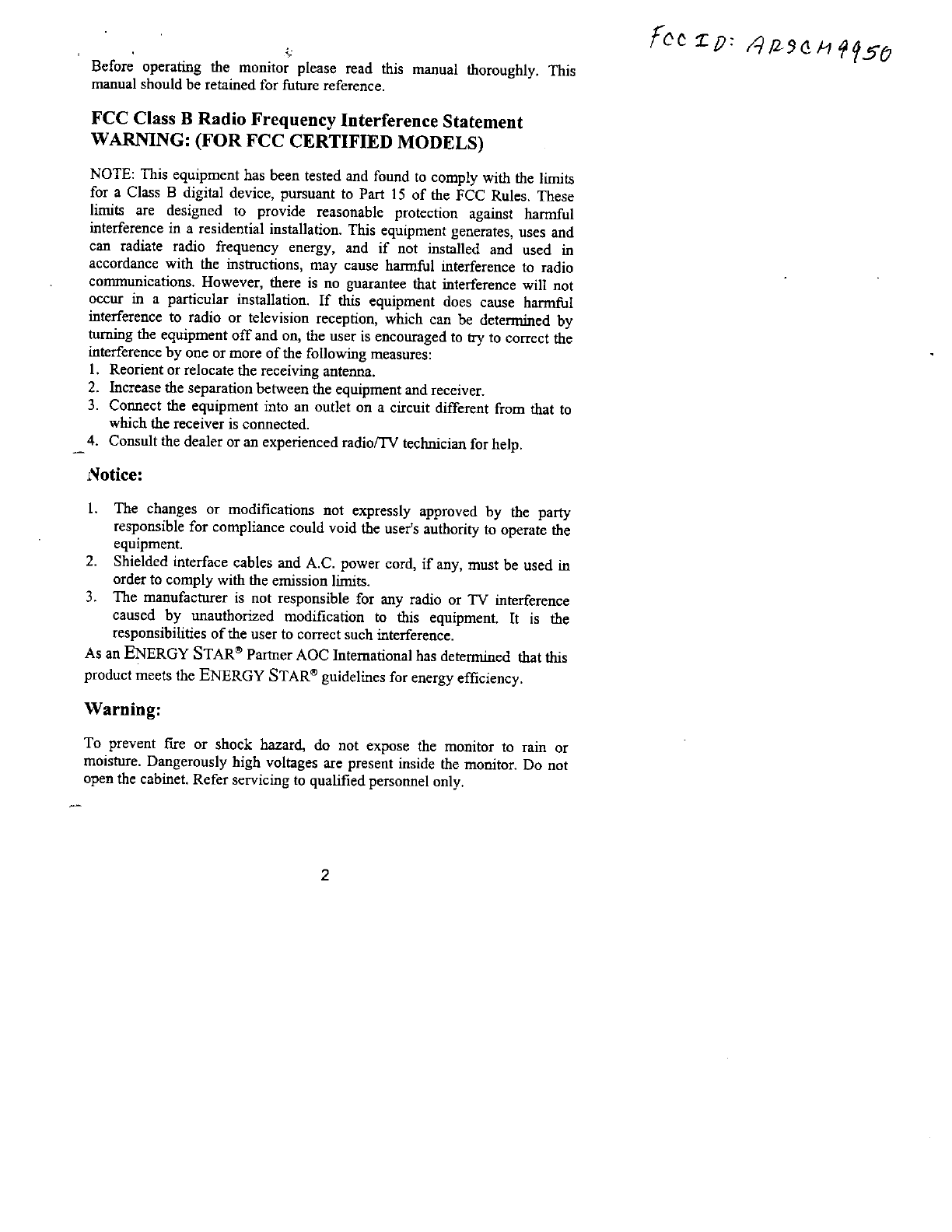 FCC ID: AR9CM9950

Before operating the monitor please read this manual thoroughly. This manual should be retained for future reference.

FCC Class B Radio Frequency Interference Statement
WARNING: (FOR FCC CERTIFIED MODELS)

NOTE: This equipment has been tested and found to comply with the limits for a Class B digital device, pursuant to Part 15 of the FCC Rules. These limits are designed to provide reasonable protection against harmful interference in a residential installation. This equipment generates, uses and can radiate radio frequency energy, and if not installed and used in accordance with the instructions, may cause harmful interference to radio communications. However, there is no guarantee that interference will not occur in a particular installation. If this equipment does cause harmful interference to radio or television reception, which can be determined by turning the equipment off and on, the user is encouraged to try to correct the interference by one or more of the following measures:
1. Reorient or relocate the receiving antenna.
2. Increase the separation between the equipment and receiver.
3. Connect the equipment into an outlet on a circuit different from that to which the receiver is connected.
4. Consult the dealer or an experienced radio/TV technician for help.

Notice:

1. The changes or modifications not expressly approved by the party responsible for compliance could void the user's authority to operate the equipment.
2. Shielded interface cables and A.C. power cord, if any, must be used in order to comply with the emission limits.
3. The manufacturer is not responsible for any radio or TV interference caused by unauthorized modification to this equipment. It is the responsibilities of the user to correct such interference.
As an ENERGY STAR® Partner AOC International has determined that this product meets the ENERGY STAR® guidelines for energy efficiency.

Warning:

To prevent fire or shock hazard, do not expose the monitor to rain or moisture. Dangerously high voltages are present inside the monitor. Do not open the cabinet. Refer servicing to qualified personnel only.

2